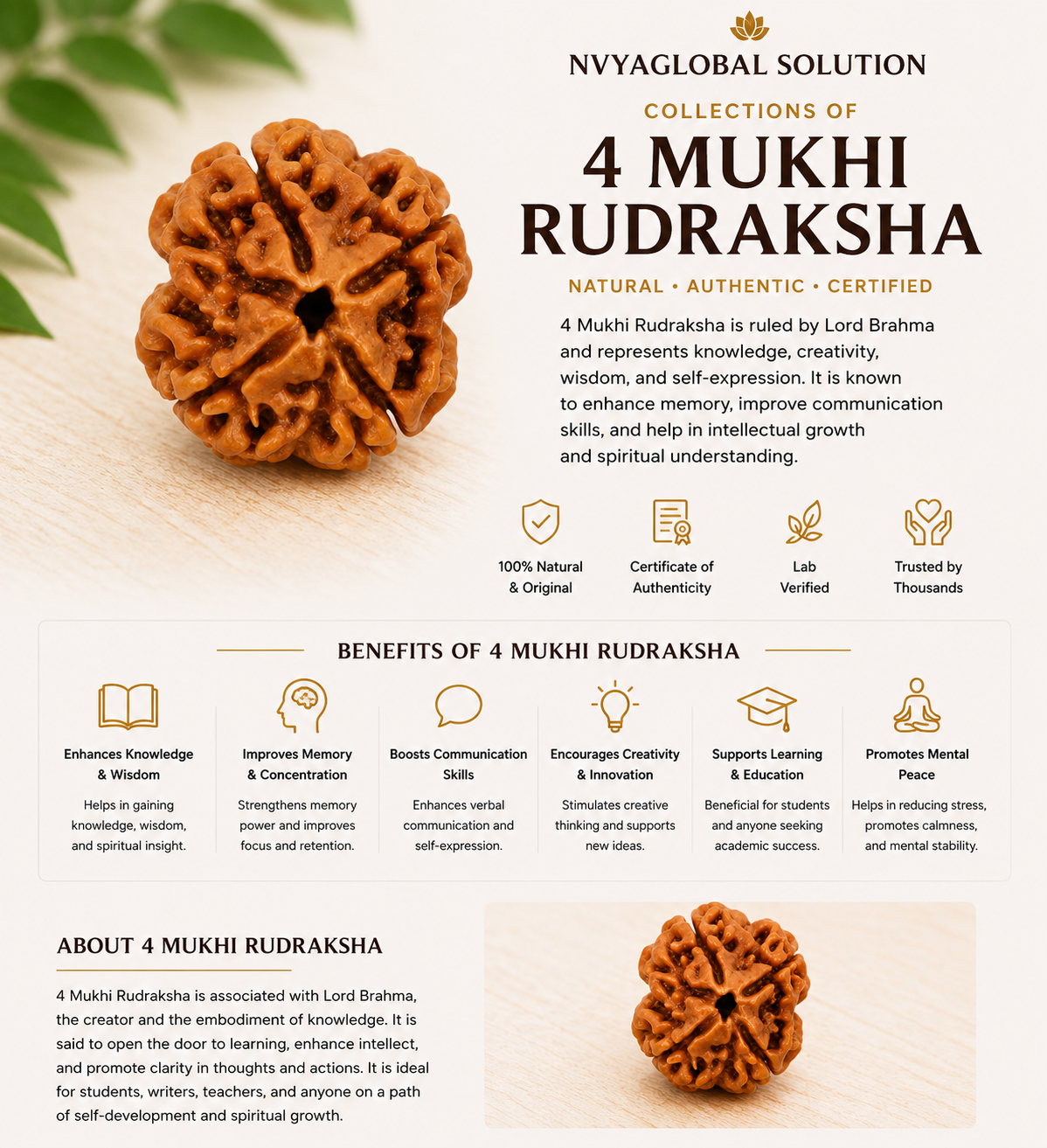 NVYAGLOBAL SOLUTION

COLLECTIONS OF

4 MUKHI RUDRAKSHA

NATURAL • AUTHENTIC • CERTIFIED

4 Mukhi Rudraksha is ruled by Lord Brahma and represents knowledge, creativity, wisdom, and self-expression. It is known to enhance memory, improve communication skills, and help in intellectual growth and spiritual understanding.

100% Natural & Original

Certificate of Authenticity

Lab Verified

Trusted by Thousands

BENEFITS OF 4 MUKHI RUDRAKSHA

Enhances Knowledge & Wisdom

Helps in gaining knowledge, wisdom, and spiritual insight.

Improves Memory & Concentration

Strengthens memory power and improves focus and retention.

Boosts Communication Skills

Enhances verbal communication and self-expression.

Encourages Creativity & Innovation

Stimulates creative thinking and supports new ideas.

Supports Learning & Education

Beneficial for students and anyone seeking academic success.

Promotes Mental Peace

Helps in reducing stress, promotes calmness, and mental stability.

ABOUT 4 MUKHI RUDRAKSHA

4 Mukhi Rudraksha is associated with Lord Brahma, the creator and the embodiment of knowledge. It is said to open the door to learning, enhance intellect, and promote clarity in thoughts and actions. It is ideal for students, writers, teachers, and anyone on a path of self-development and spiritual growth.